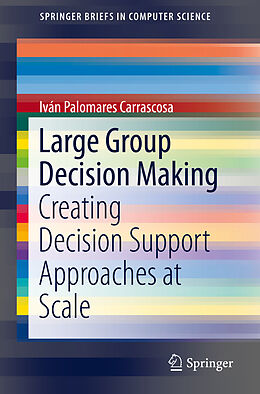 SPRINGER BRIEFS IN COMPUTER SCIENCE

Iván Palomares Carrascosa

Large Group Decision Making

Creating Decision Support Approaches at Scale

Springer